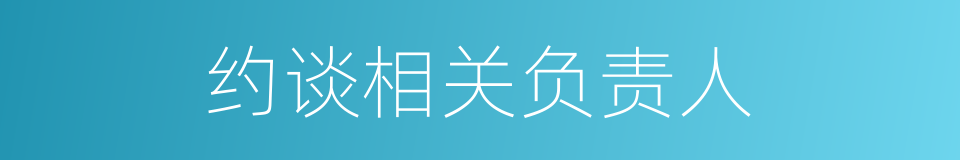 约谈相关负责人